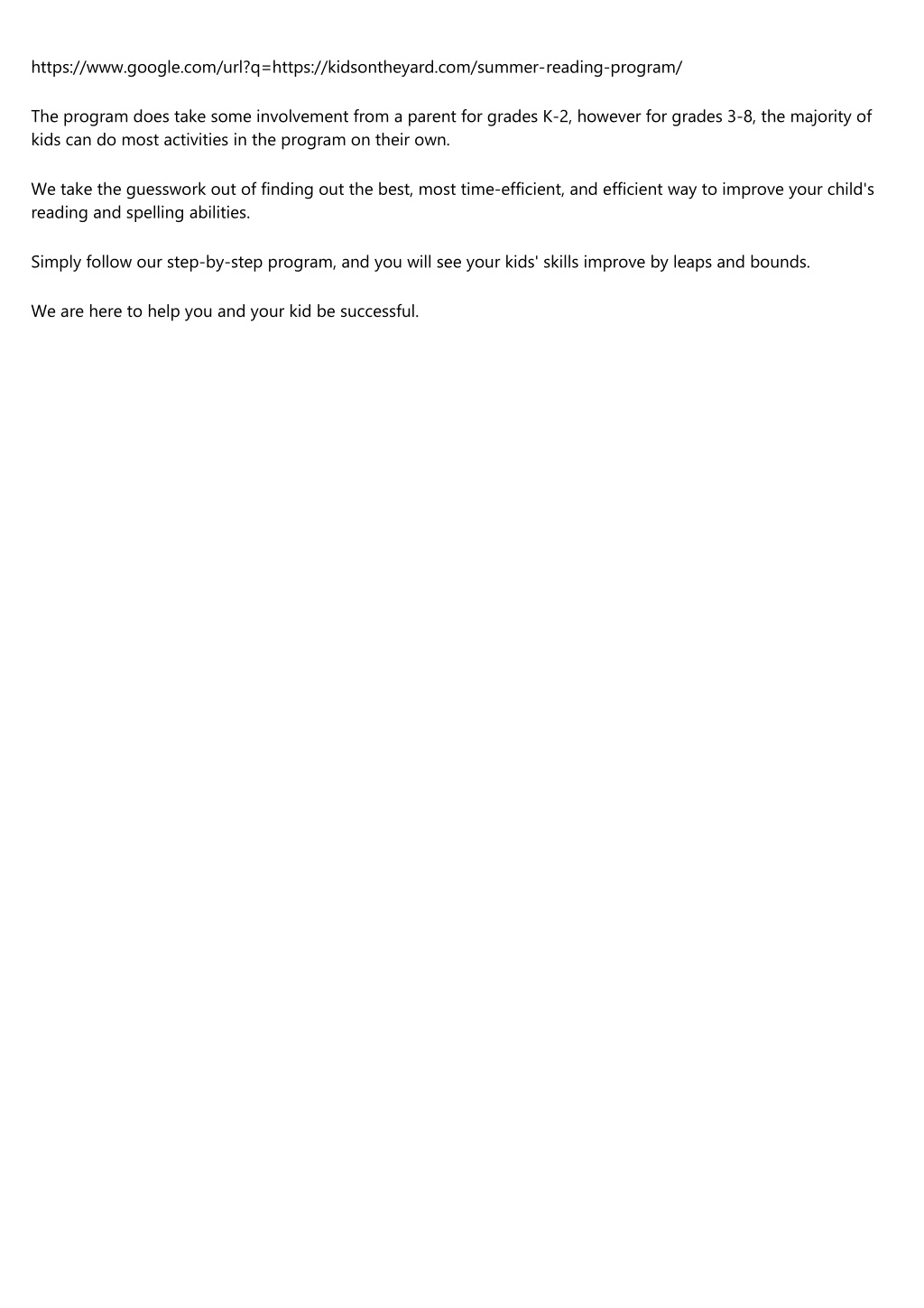 https://www.google.com/url?q=https://kidsontheyard.com/summer-reading-program/

The program does take some involvement from a parent for grades K-2, however for grades 3-8, the majority of kids can do most activities in the program on their own.

We take the guesswork out of finding out the best, most time-efficient, and efficient way to improve your child's reading and spelling abilities.

Simply follow our step-by-step program, and you will see your kids' skills improve by leaps and bounds.

We are here to help you and your kid be successful.